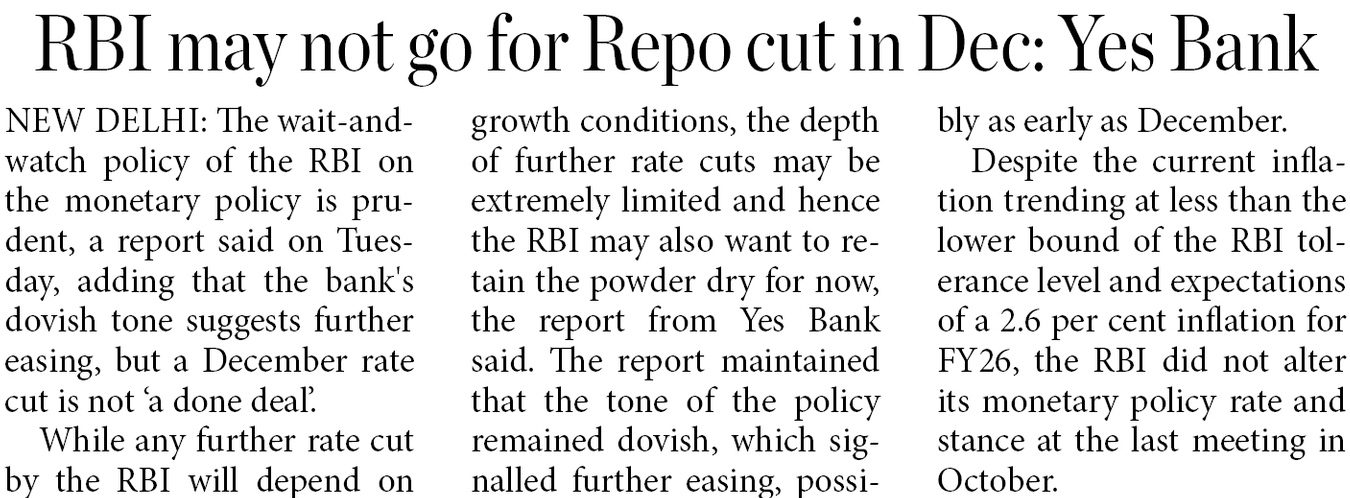 RBI may not go for Repo cut in Dec: Yes Bank

NEW DELHI: The wait-and-watch policy of the RBI on the monetary policy is prudent, a report said on Tuesday, adding that the bank's dovish tone suggests further easing, but a December rate cut is not 'a done deal'.

While any further rate cut by the RBI will depend on growth conditions, the depth of further rate cuts may be extremely limited and hence the RBI may also want to retain the powder dry for now, the report from Yes Bank said. The report maintained that the tone of the policy remained dovish, which signalled further easing, possibly as early as December.

Despite the current inflation trending at less than the lower bound of the RBI tolerance level and expectations of a 2.6 per cent inflation for FY26, the RBI did not alter its monetary policy rate and stance at the last meeting in October.